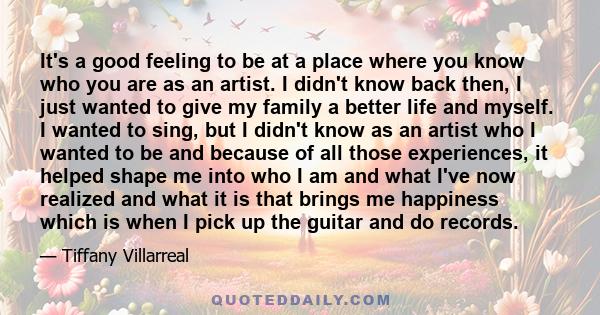 It's a good feeling to be at a place where you know who you are as an artist. I didn't know back then, I just wanted to give my family a better life and myself. I wanted to sing, but I didn't know as an artist who I wanted to be and because of all those experiences, it helped shape me into who I am and what I've now realized and what it is that brings me happiness which is when I pick up the guitar and do records.

— Tiffany Villarreal

QUOTEDDAILY.COM